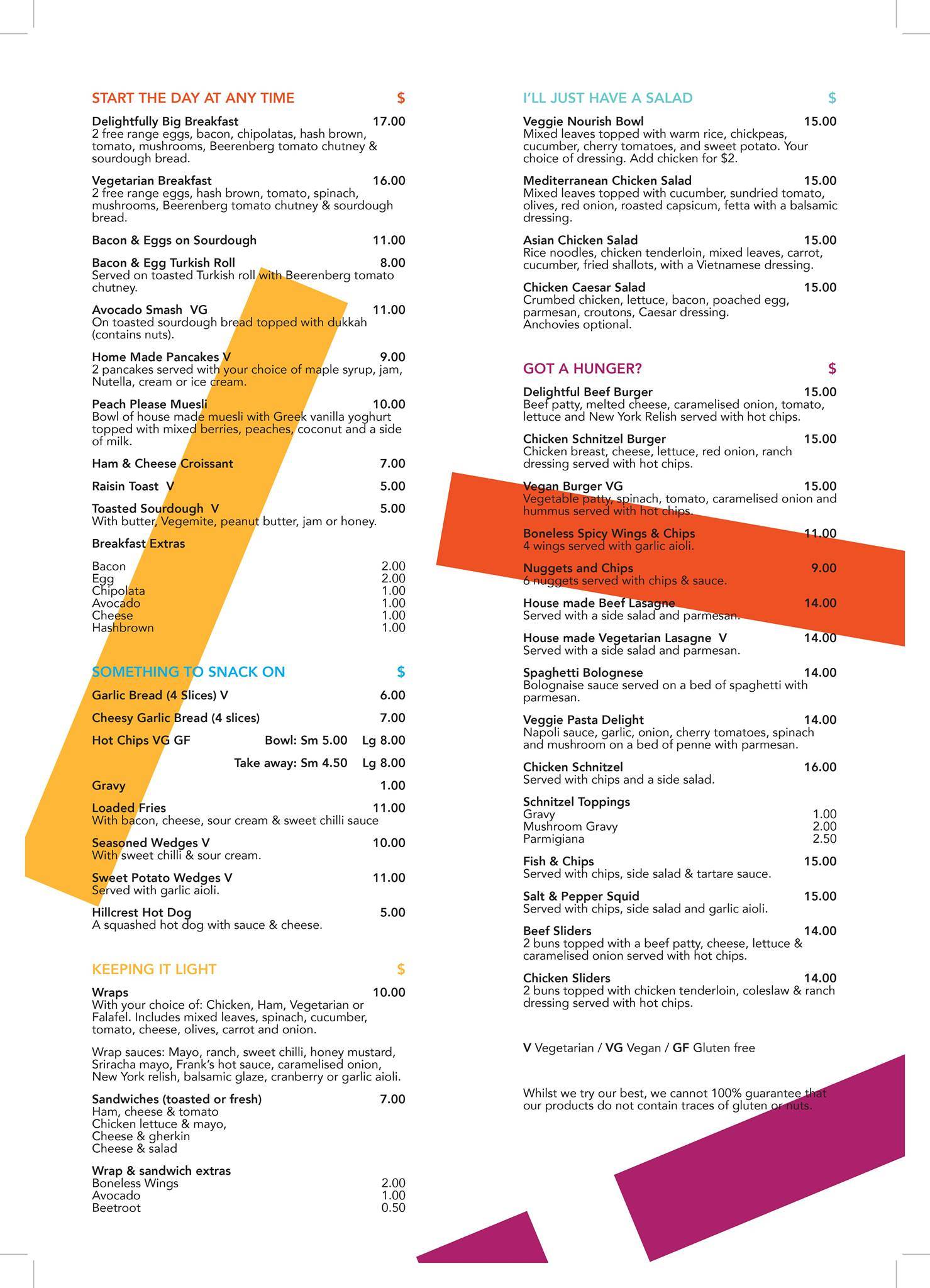 START THE DAY AT ANY TIME $

Delightfully Big Breakfast 17.00
2 free range eggs, bacon, chipolatas, hash brown, tomato, mushrooms, Beerenberg tomato chutney & sourdough bread.

Vegetarian Breakfast 16.00
2 free range eggs, hash brown, tomato, spinach, mushrooms, Beerenberg tomato chutney & sourdough bread.

Bacon & Eggs on Sourdough 11.00

Bacon & Egg Turkish Roll 8.00
Served on toasted Turkish roll with Beerenberg tomato chutney.

Avocado Smash VG 11.00
On toasted sourdough bread topped with dukkah (contains nuts).

Home Made Pancakes V 9.00
2 pancakes served with your choice of maple syrup, jam, Nutella, cream or ice cream.

Peach Please Muesli 10.00
Bowl of house made muesli with Greek vanilla yoghurt topped with mixed berries, peaches, coconut and a side of milk.

Ham & Cheese Croissant 7.00

Raisin Toast V 5.00

Toasted Sourdough V 5.00
With butter, Vegemite, peanut butter, jam or honey.

Breakfast Extras

Bacon 2.00
Egg 2.00
Chipolata 1.00
Avocado 1.00
Cheese 1.00
Hashbrown 1.00

SOMETHING TO SNACK ON $

Garlic Bread (4 Slices) V 6.00

Cheesy Garlic Bread (4 slices) 7.00

Hot Chips VG GF Bowl: Sm 5.00 Lg 8.00

Take away: Sm 4.50 Lg 8.00

Gravy 1.00

Loaded Fries 11.00
With bacon, cheese, sour cream & sweet chilli sauce

Seasoned Wedges V 10.00
With sweet chilli & sour cream.

Sweet Potato Wedges V 11.00
Served with garlic aioli.

Hillcrest Hot Dog 5.00
A squashed hot dog with sauce & cheese.

KEEPING IT LIGHT $

Wraps 10.00
With your choice of: Chicken, Ham, Vegetarian or Falafel. Includes mixed leaves, spinach, cucumber, tomato, cheese, olives, carrot and onion.

Wrap sauces: Mayo, ranch, sweet chilli, honey mustard, Sriracha mayo, Frank's hot sauce, caramelised onion, New York relish, balsamic glaze, cranberry or garlic aioli.

Sandwiches (toasted or fresh) 7.00
Ham, cheese & tomato
Chicken lettuce & mayo,
Cheese & gherkin
Cheese & salad

Wrap & sandwich extras
Boneless Wings 2.00
Avocado 1.00
Beetroot 0.50

I'LL JUST HAVE A SALAD $

Veggie Nourish Bowl 15.00
Mixed leaves topped with warm rice, chickpeas, cucumber, cherry tomatoes, and sweet potato. Your choice of dressing. Add chicken for $2.

Mediterranean Chicken Salad 15.00
Mixed leaves topped with cucumber, sundried tomato, olives, red onion, roasted capsicum, fetta with a balsamic dressing.

Asian Chicken Salad 15.00
Rice noodles, chicken tenderloin, mixed leaves, carrot, cucumber, fried shallots, with a Vietnamese dressing.

Chicken Caesar Salad 15.00
Crumbed chicken, lettuce, bacon, poached egg, parmesan, croutons, Caesar dressing. Anchovies optional.

GOT A HUNGER? $

Delightful Beef Burger 15.00
Beef patty, melted cheese, caramelised onion, tomato, lettuce and New York Relish served with hot chips.

Chicken Schnitzel Burger 15.00
Chicken breast, cheese, lettuce, red onion, ranch dressing served with hot chips.

Vegan Burger VG 15.00
Vegetable patty, spinach, tomato, caramelised onion and hummus served with hot chips.

Boneless Spicy Wings & Chips 11.00
4 wings served with garlic aioli.

Nuggets and Chips 9.00
6 nuggets served with chips & sauce.

House made Beef Lasagne 14.00
Served with a side salad and parmesan.

House made Vegetarian Lasagne V 14.00
Served with a side salad and parmesan.

Spaghetti Bolognese 14.00
Bolognaise sauce served on a bed of spaghetti with parmesan.

Veggie Pasta Delight 14.00
Napoli sauce, garlic, onion, cherry tomatoes, spinach and mushroom on a bed of penne with parmesan.

Chicken Schnitzel 16.00
Served with chips and a side salad.

Schnitzel Toppings
Gravy 1.00
Mushroom Gravy 2.00
Parmigiana 2.50

Fish & Chips 15.00
Served with chips, side salad & tartare sauce.

Salt & Pepper Squid 15.00
Served with chips, side salad and garlic aioli.

Beef Sliders 14.00
2 buns topped with a beef patty, cheese, lettuce & caramelised onion served with hot chips.

Chicken Sliders 14.00
2 buns topped with chicken tenderloin, coleslaw & ranch dressing served with hot chips.

V Vegetarian / VG Vegan / GF Gluten free

Whilst we try our best, we cannot 100% guarantee that our products do not contain traces of gluten or nuts.